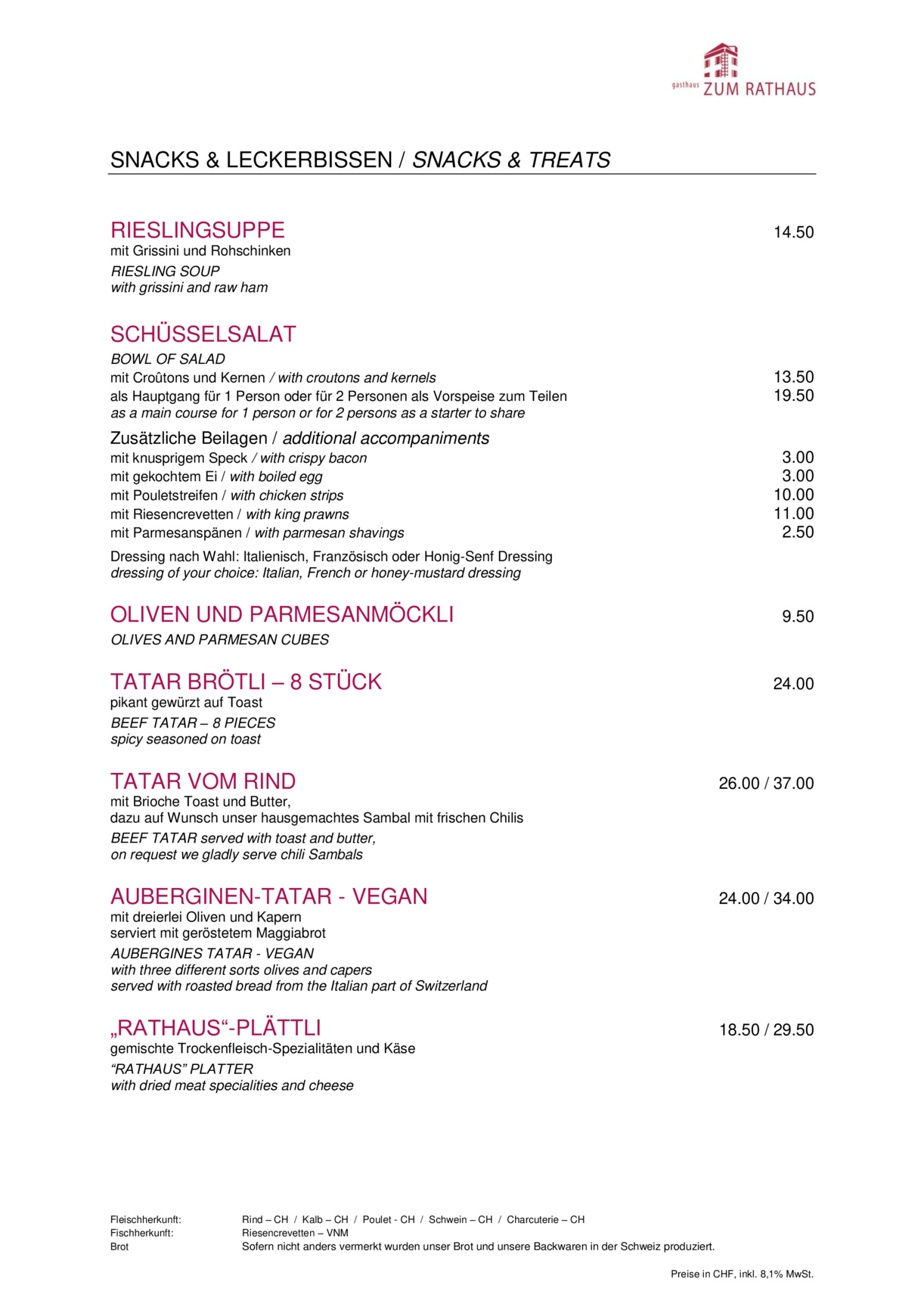 gasthaus ZUM RATHAUS

SNACKS & LECKERBISSEN / SNACKS & TREATS

RIESLINGSUPPE 14.50
mit Grissini und Rohschinken
RIESLING SOUP
with grissini and raw ham

SCHÜSSELSALAT
BOWL OF SALAD
mit Croûtons und Kernen / with croutons and kernels 13.50
als Hauptgang für 1 Person oder für 2 Personen als Vorspeise zum Teilen 19.50
as a main course for 1 person or for 2 persons as a starter to share

Zusätzliche Beilagen / additional accompaniments
mit knusprigem Speck / with crispy bacon 3.00
mit gekochtem Ei / with boiled egg 3.00
mit Pouletstreifen / with chicken strips 10.00
mit Riesencrevetten / with king prawns 11.00
mit Parmesanspänen / with parmesan shavings 2.50

Dressing nach Wahl: Italienisch, Französisch oder Honig-Senf Dressing
dressing of your choice: Italian, French or honey-mustard dressing

OLIVEN UND PARMESANMÖCKLI 9.50
OLIVES AND PARMESAN CUBES

TATAR BRÖTLI – 8 STÜCK 24.00
pikant gewürzt auf Toast
BEEF TATAR – 8 PIECES
spicy seasoned on toast

TATAR VOM RIND 26.00 / 37.00
mit Brioche Toast und Butter,
dazu auf Wunsch unser hausgemachtes Sambal mit frischen Chilis
BEEF TATAR served with toast and butter,
on request we gladly serve chili Sambals

AUBERGINEN-TATAR - VEGAN 24.00 / 34.00
mit dreierlei Oliven und Kapern
serviert mit geröstetem Maggiabrot
AUBERGINES TATAR - VEGAN
with three different sorts olives and capers
served with roasted bread from the Italian part of Switzerland

„RATHAUS“-PLÄTTLI 18.50 / 29.50
gemischte Trockenfleisch-Spezialitäten und Käse
“RATHAUS” PLATTER
with dried meat specialities and cheese

Fleischherkunft: Rind – CH / Kalb – CH / Poulet - CH / Schwein – CH / Charcuterie – CH
Fischherkunft: Riesencrevetten – VNM
Brot Sofern nicht anders vermerkt wurden unser Brot und unsere Backwaren in der Schweiz produziert.

Preise in CHF, inkl. 8,1% MwSt.